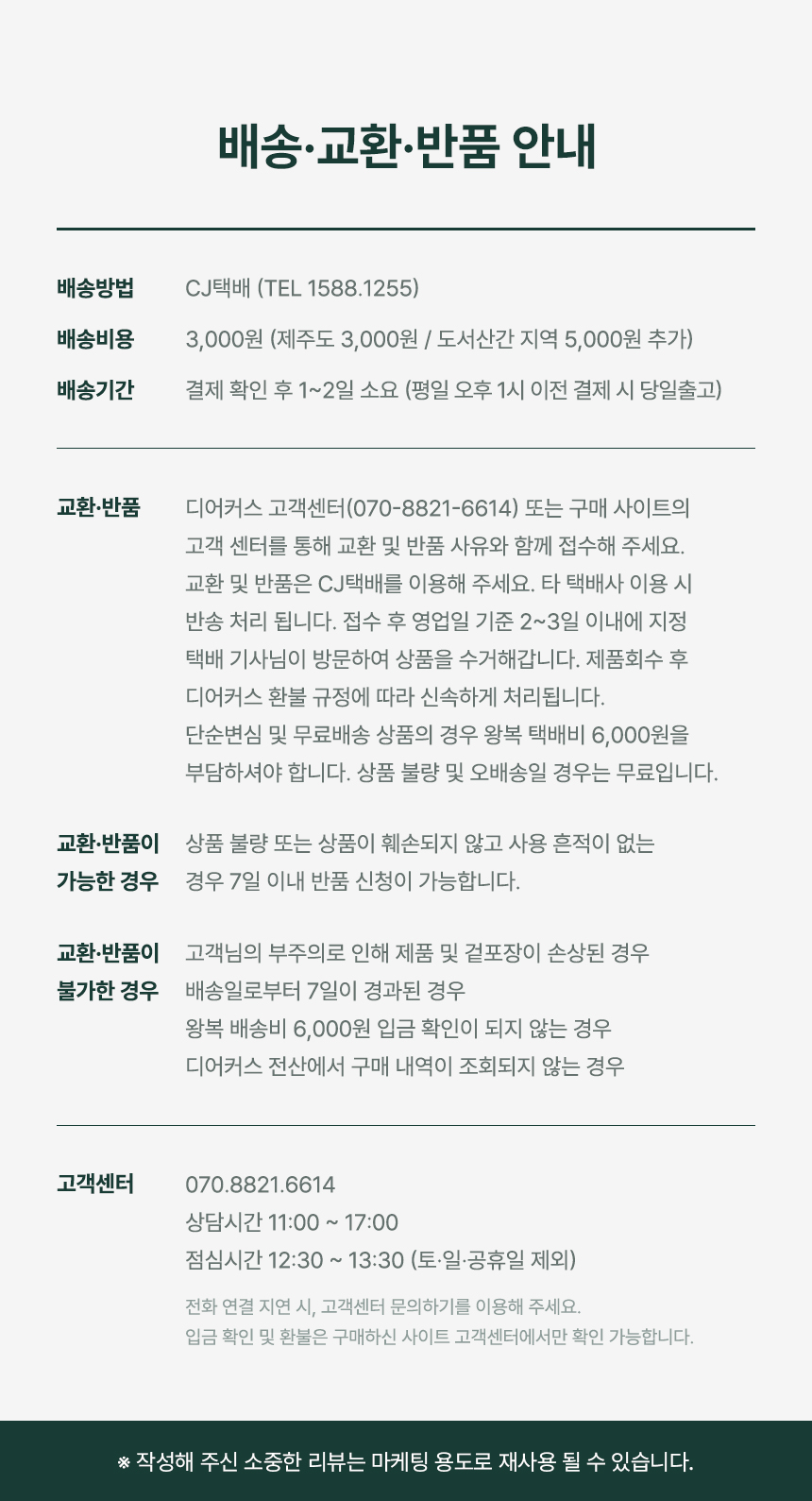 배송·교환·반품 안내

배송방법 CJ택배 (TEL 1588.1255)
배송비용 3,000원 (제주도 3,000원 / 도서산간 지역 5,000원 추가)
배송기간 결제 확인 후 1~2일 소요 (평일 오후 1시 이전 결제 시 당일출고)

교환·반품 디어커스 고객센터(070-8821-6614) 또는 구매 사이트의 고객 센터를 통해 교환 및 반품 사유와 함께 접수해 주세요. 교환 및 반품은 CJ택배를 이용해 주세요. 타 택배사 이용 시 반송 처리 됩니다. 접수 후 영업일 기준 2~3일 이내에 지정 택배 기사님이 방문하여 상품을 수거해갑니다. 제품회수 후 디어커스 환불 규정에 따라 신속하게 처리됩니다. 단순변심 및 무료배송 상품의 경우 왕복 택배비 6,000원을 부담하셔야 합니다. 상품 불량 및 오배송일 경우는 무료입니다.

교환·반품이 가능한 경우 상품 불량 또는 상품이 훼손되지 않고 사용 흔적이 없는 경우 7일 이내 반품 신청이 가능합니다.

교환·반품이 불가한 경우 고객님의 부주의로 인해 제품 및 겉포장이 손상된 경우
배송일로부터 7일이 경과된 경우
왕복 배송비 6,000원 입금 확인이 되지 않는 경우
디어커스 전산에서 구매 내역이 조회되지 않는 경우

고객센터 070.8821.6614
상담시간 11:00 ~ 17:00
점심시간 12:30 ~ 13:30 (토·일·공휴일 제외)
전화 연결 지연 시, 고객센터 문의하기를 이용해 주세요.
입금 확인 및 환불은 구매하신 사이트 고객센터에서만 확인 가능합니다.

※ 작성해 주신 소중한 리뷰는 마케팅 용도로 재사용 될 수 있습니다.